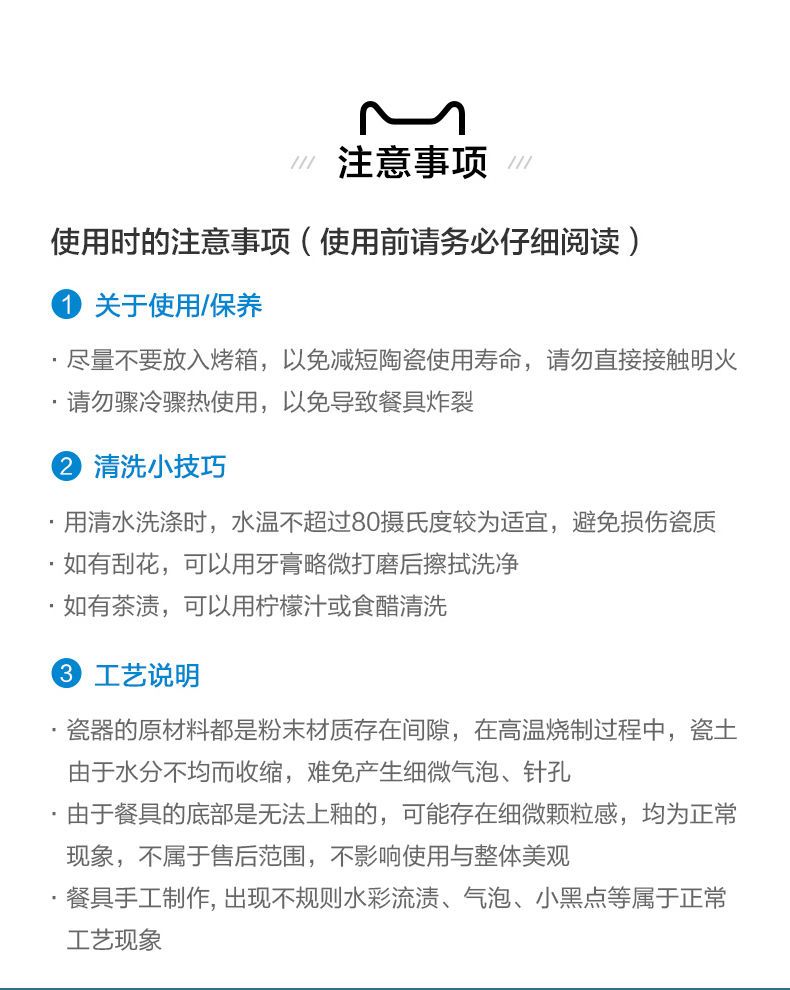 /// 注意事项 ///

使用时的注意事项（使用前请务必仔细阅读）

1 关于使用/保养

· 尽量不要放入烤箱，以免减短陶瓷使用寿命，请勿直接接触明火
· 请勿骤冷骤热使用，以免导致餐具炸裂

2 清洗小技巧

· 用清水洗涤时，水温不超过80摄氏度较为适宜，避免损伤瓷质
· 如有刮花，可以用牙膏略微打磨后擦拭洗净
· 如有茶渍，可以用柠檬汁或食醋清洗

3 工艺说明

· 瓷器的原材料都是粉末材质存在间隙，在高温烧制过程中，瓷土由于水分不均而收缩，难免产生细微气泡、针孔
· 由于餐具的底部是无法上釉的，可能存在细微颗粒感，均为正常现象，不属于售后范围，不影响使用与整体美观
· 餐具手工制作, 出现不规则水彩流渍、气泡、小黑点等属于正常工艺现象